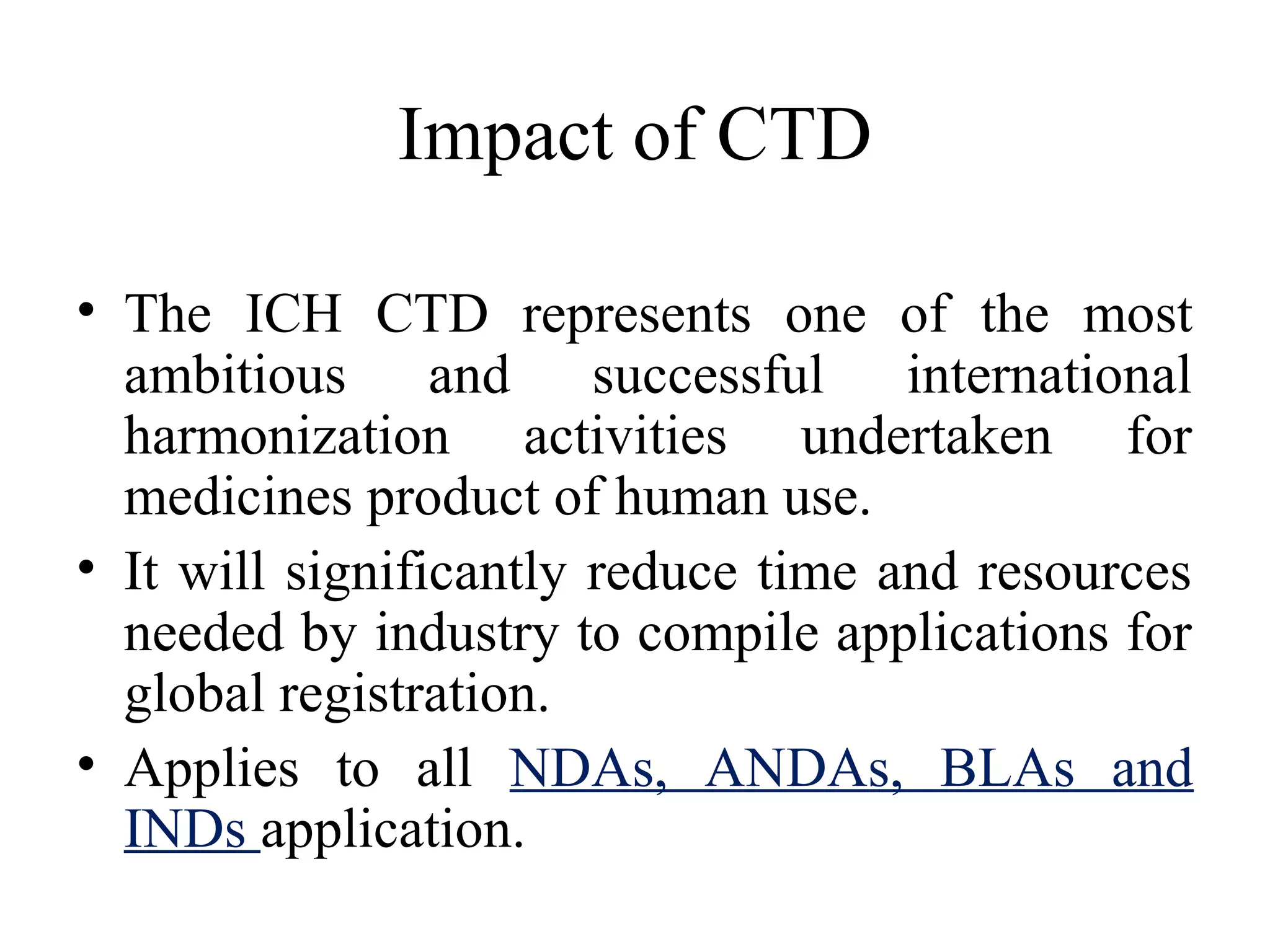 Impact of CTD

• The ICH CTD represents one of the most ambitious and successful international harmonization activities undertaken for medicines product of human use.

• It will significantly reduce time and resources needed by industry to compile applications for global registration.

• Applies to all NDAs, ANDAs, BLAs and INDs application.